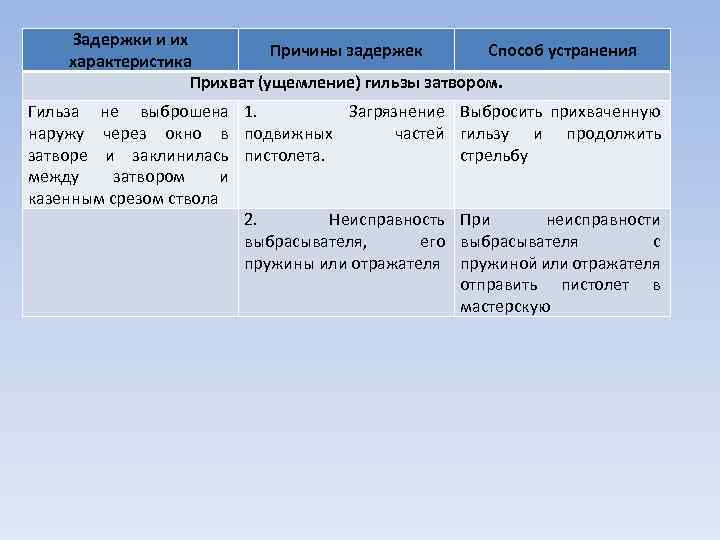 | Задержки и их характеристика | Причины задержек | Способ устранения |
|---|---|---|
| Прихват (ущемление) гильзы затвором. | | |
| Гильза не выброшена наружу через окно в затворе и заклинилась между затвором и казенным срезом ствола | 1. Загрязнение подвижных частей пистолета. | Выбросить прихваченную гильзу и продолжить стрельбу |
| | 2. Неисправность выбрасывателя, его пружины или отражателя | При неисправности выбрасывателя с пружиной или отражателя отправить пистолет в мастерскую |